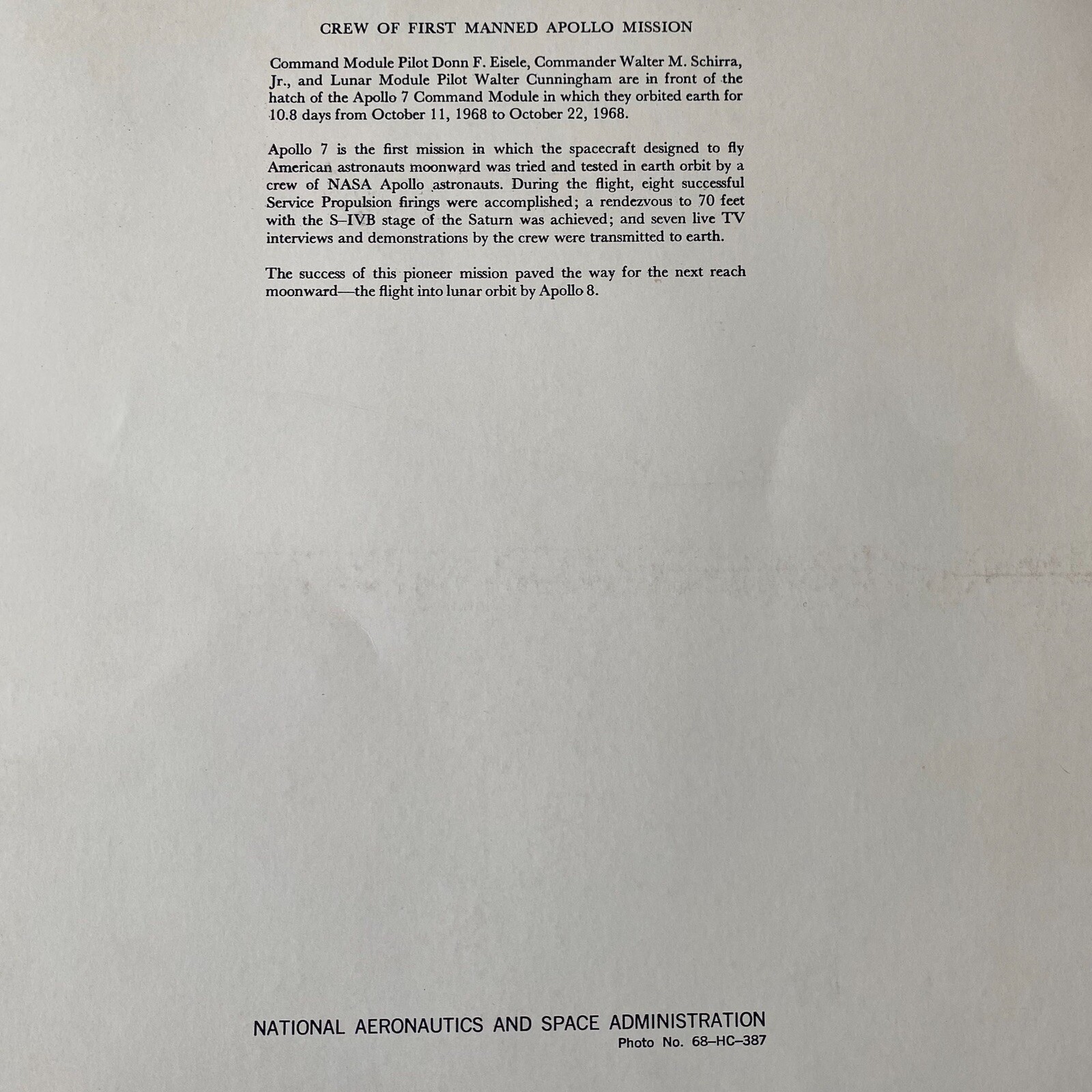 CREW OF FIRST MANNED APOLLO MISSION

Command Module Pilot Donn F. Eisele, Commander Walter M. Schirra, Jr., and Lunar Module Pilot Walter Cunningham are in front of the hatch of the Apollo 7 Command Module in which they orbited earth for 10.8 days from October 11, 1968 to October 22, 1968.

Apollo 7 is the first mission in which the spacecraft designed to fly American astronauts moonward was tried and tested in earth orbit by a crew of NASA Apollo astronauts. During the flight, eight successful Service Propulsion firings were accomplished; a rendezvous to 70 feet with the S–IVB stage of the Saturn was achieved; and seven live TV interviews and demonstrations by the crew were transmitted to earth.

The success of this pioneer mission paved the way for the next reach moonward—the flight into lunar orbit by Apollo 8.

NATIONAL AERONAUTICS AND SPACE ADMINISTRATION
Photo No. 68–HC–387